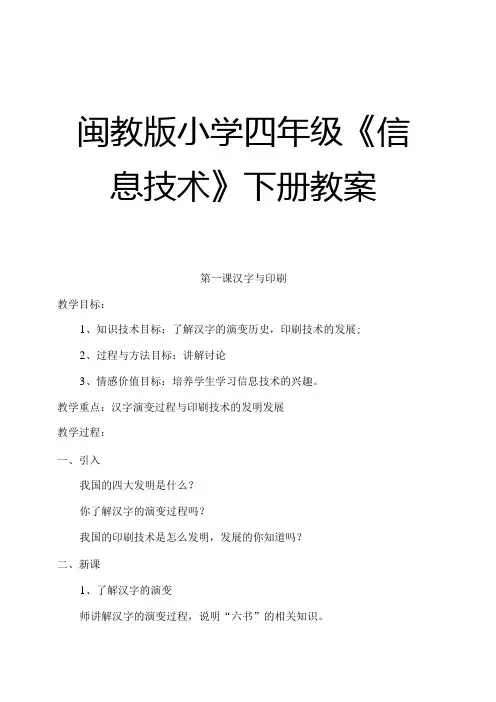 闽教版小学四年级《信息技术》下册教案

第一课汉字与印刷

教学目标：

1、知识技术目标：了解汉字的演变历史，印刷技术的发展；

2、过程与方法目标：讲解讨论

3、情感价值目标：培养学生学习信息技术的兴趣。

教学重点：汉字演变过程与印刷技术的发明发展

教学过程：

一、引入

我国的四大发明是什么？

你了解汉字的演变过程吗？

我国的印刷技术是怎么发明，发展的你知道吗？

二、新课

1、了解汉字的演变

师讲解汉字的演变过程，说明“六书”的相关知识。